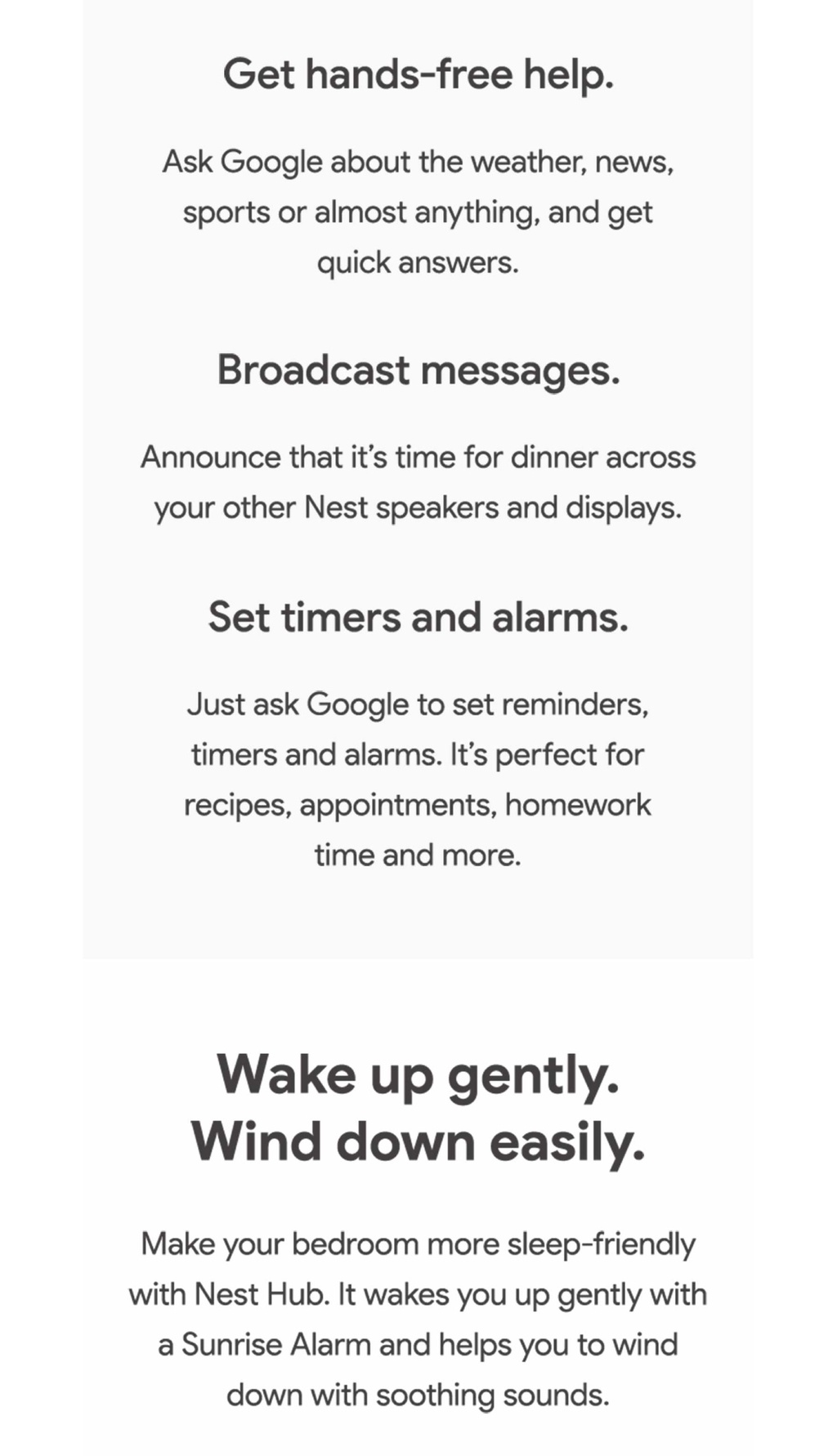 Get hands-free help.

Ask Google about the weather, news, sports or almost anything, and get quick answers.

Broadcast messages.

Announce that it's time for dinner across your other Nest speakers and displays.

Set timers and alarms.

Just ask Google to set reminders, timers and alarms. It's perfect for recipes, appointments, homework time and more.

Wake up gently.
Wind down easily.

Make your bedroom more sleep-friendly with Nest Hub. It wakes you up gently with a Sunrise Alarm and helps you to wind down with soothing sounds.